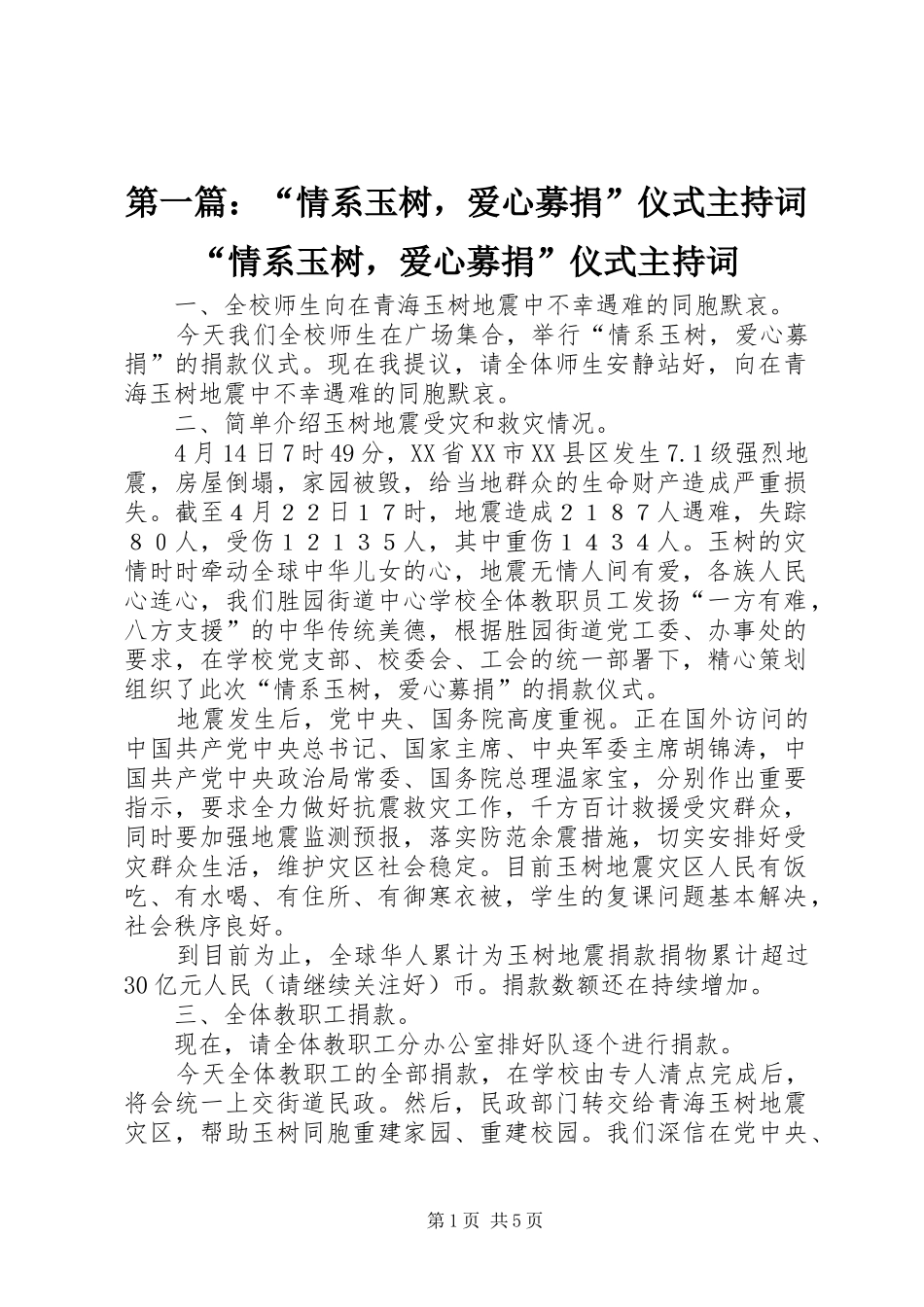 第一篇：“情系玉树，爱心募捐”仪式主持词

“情系玉树，爱心募捐”仪式主持词

一、全校师生向在青海玉树地震中不幸遇难的同胞默哀。

今天我们全校师生在广场集合，举行“情系玉树，爱心募捐”的捐款仪式。现在我提议，请全体师生安静站好，向在青海玉树地震中不幸遇难的同胞默哀。

二、简单介绍玉树地震受灾和救灾情况。

4月14日7时49分，XX省XX市XX县区发生7.1级强烈地震，房屋倒塌，家园被毁，给当地群众的生命财产造成严重损失。截至４月２２日１７时，地震造成２１８７人遇难，失踪８０人，受伤１２１３５人，其中重伤１４３４人。玉树的灾情时时牵动全球中华儿女的心，地震无情人间有爱，各族人民心连心，我们胜园街道中心学校全体教职员工发扬“一方有难，八方支援”的中华传统美德，根据胜园街道党工委、办事处的要求，在学校党支部、校委会、工会的统一部署下，精心策划组织了此次“情系玉树，爱心募捐”的捐款仪式。

地震发生后，党中央、国务院高度重视。正在国外访问的中国共产党中央总书记、国家主席、中央军委主席胡锦涛，中国共产党中央政治局常委、国务院总理温家宝，分别作出重要指示，要求全力做好抗震救灾工作，千方百计救援受灾群众，同时要加强地震监测预报，落实防范余震措施，切实安排好受灾群众生活，维护灾区社会稳定。目前玉树地震灾区人民有饭吃、有水喝、有住所、有御寒衣被，学生的复课问题基本解决，社会秩序良好。

到目前为止，全球华人累计为玉树地震捐款捐物累计超过30亿元人民（请继续关注好）币。捐款数额还在持续增加。

三、全体教职工捐款。

现在，请全体教职工分办公室排好队逐个进行捐款。

今天全体教职工的全部捐款，在学校由专人清点完成后，将会统一上交街道民政。然后，民政部门转交给青海玉树地震灾区，帮助玉树同胞重建家园、重建校园。我们深信在党中央、

第1页 共5页